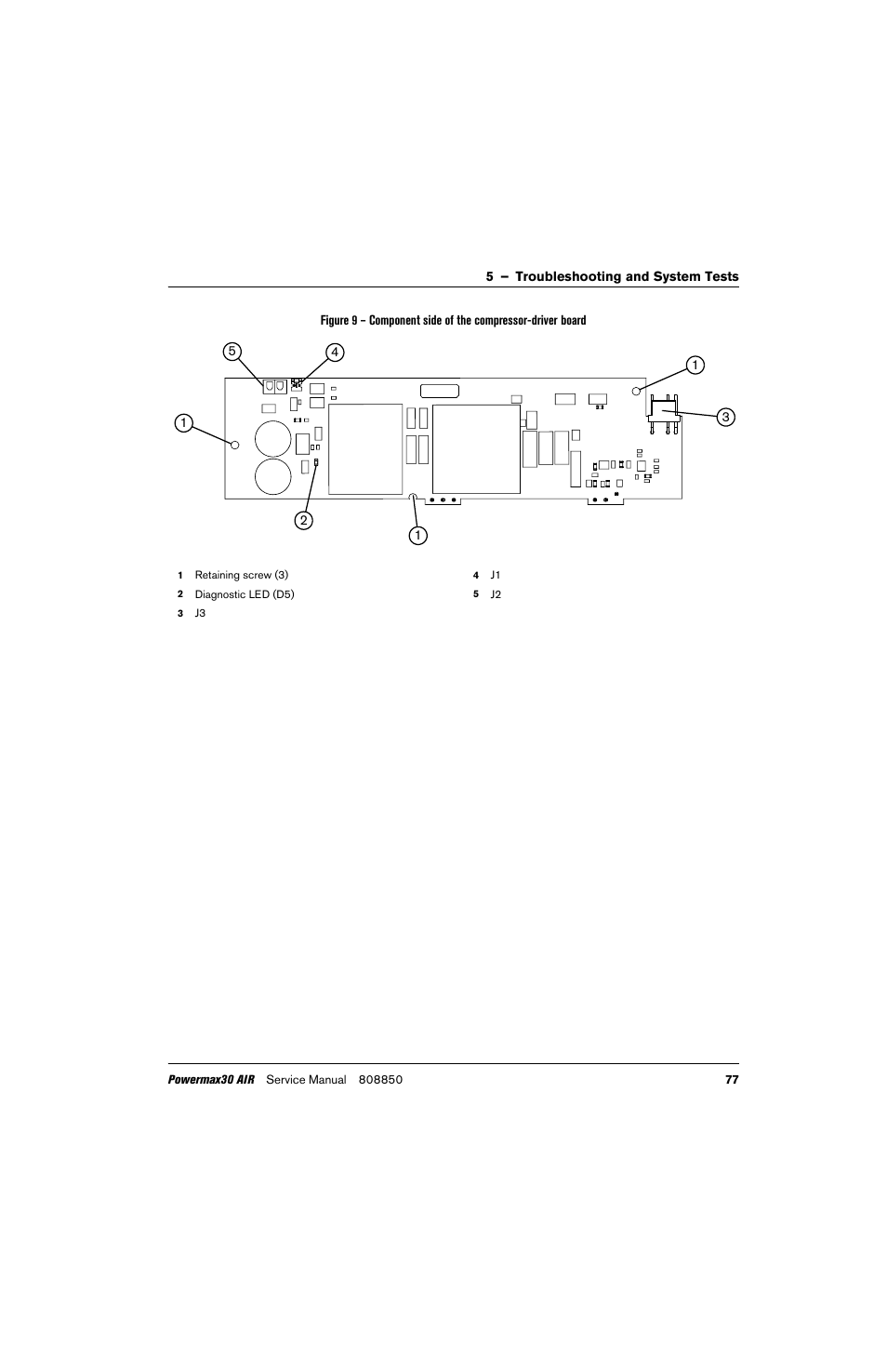 5 – Troubleshooting and System Tests

Figure 9 – Component side of the compressor-driver board

5
4
1
1
3
2
1

1 Retaining screw (3)
2 Diagnostic LED (D5)
3 J3
4 J1
5 J2

Powermax30 AIR Service Manual 808850 77